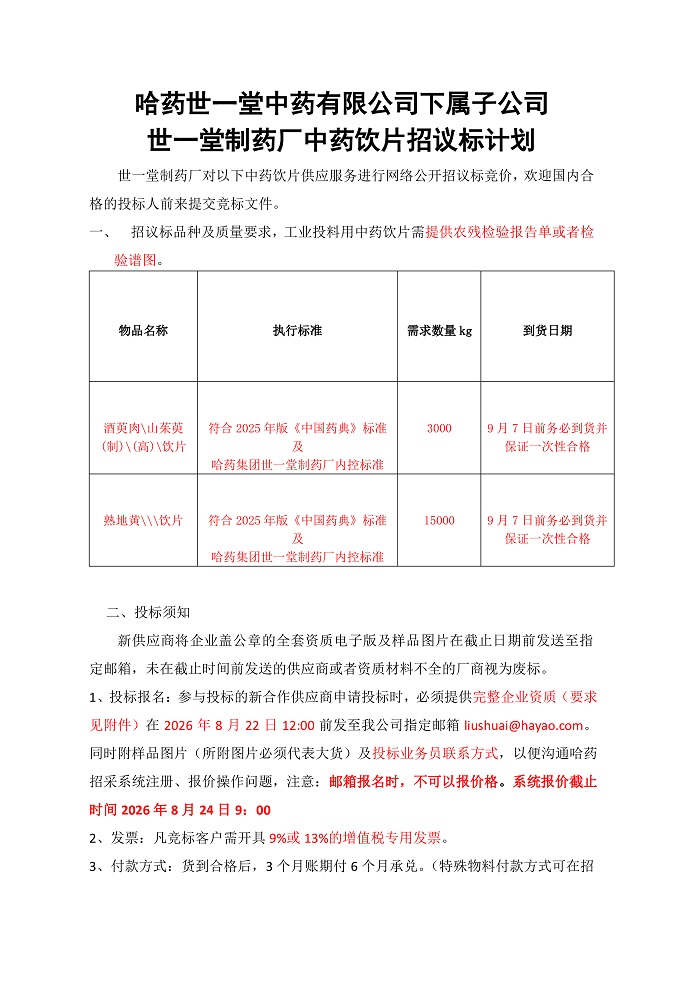 哈药世一堂中药有限公司下属子公司
世一堂制药厂中药饮片招议标计划

世一堂制药厂对以下中药饮片供应服务进行网络公开招议标竞价，欢迎国内合格的投标人前来提交竞标文件。

一、 招议标品种及质量要求，工业投料用中药饮片需提供农残检验报告单或者检验谱图。

| 物品名称 | 执行标准 | 需求数量 kg | 到货日期 |
|---|---|---|---|
| 酒萸肉\山茱萸(制)\(高)\饮片 | 符合 2025 年版《中国药典》标准及哈药集团世一堂制药厂内控标准 | 3000 | 9 月 7 日前务必到货并保证一次性合格 |
| 熟地黄\\\饮片 | 符合 2025 年版《中国药典》标准及哈药集团世一堂制药厂内控标准 | 15000 | 9 月 7 日前务必到货并保证一次性合格 |

二、投标须知

新供应商将企业盖公章的全套资质电子版及样品图片在截止日期前发送至指定邮箱，未在截止时间前发送的供应商或者资质材料不全的厂商视为废标。

1、投标报名：参与投标的新合作供应商申请投标时，必须提供完整企业资质（要求见附件）在 2026 年 8 月 22 日 12:00 前发至我公司指定邮箱 liushuai@hayao.com。同时附样品图片（所附图片必须代表大货）及投标业务员联系方式，以便沟通哈药招采系统注册、报价操作问题，注意：邮箱报名时，不可以报价格。系统报价截止时间 2026 年 8 月 24 日 9：00

2、发票：凡竞标客户需开具 9%或 13%的增值税专用发票。

3、付款方式：货到合格后，3 个月账期付 6 个月承兑。（特殊物料付款方式可在招